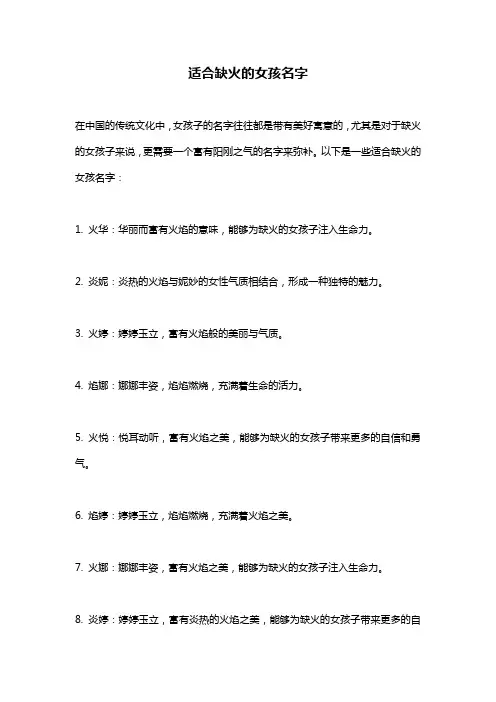 适合缺火的女孩名字

在中国的传统文化中，女孩子的名字往往都是带有美好寓意的，尤其是对于缺火的女孩子来说，更需要一个富有阳刚之气的名字来弥补。以下是一些适合缺火的女孩名字：

1. 火华：华丽而富有火焰的意味，能够为缺火的女孩子注入生命力。

2. 炎妮：炎热的火焰与妮妙的女性气质相结合，形成一种独特的魅力。

3. 火婷：婷婷玉立，富有火焰般的美丽与气质。

4. 焰娜：娜娜丰姿，焰焰燃烧，充满着生命的活力。

5. 火悦：悦耳动听，富有火焰之美，能够为缺火的女孩子带来更多的自信和勇气。

6. 焰婷：婷婷玉立，焰焰燃烧，充满着火焰之美。

7. 火娜：娜娜丰姿，富有火焰之美，能够为缺火的女孩子注入生命力。

8. 炎婷：婷婷玉立，富有炎热的火焰之美，能够为缺火的女孩子带来更多的自